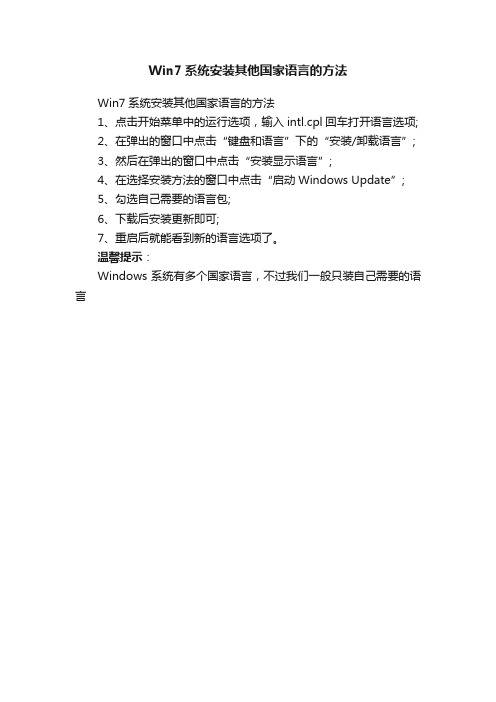 Win7 系统安装其他国家语言的方法

Win7 系统安装其他国家语言的方法

1、点击开始菜单中的运行选项，输入 intl.cpl 回车打开语言选项;

2、在弹出的窗口中点击“键盘和语言”下的“安装/卸载语言”;

3、然后在弹出的窗口中点击“安装显示语言”;

4、在选择安装方法的窗口中点击“启动 Windows Update”;

5、勾选自己需要的语言包;

6、下载后安装更新即可;

7、重启后就能看到新的语言选项了。

温馨提示：

Windows 系统有多个国家语言，不过我们一般只装自己需要的语言